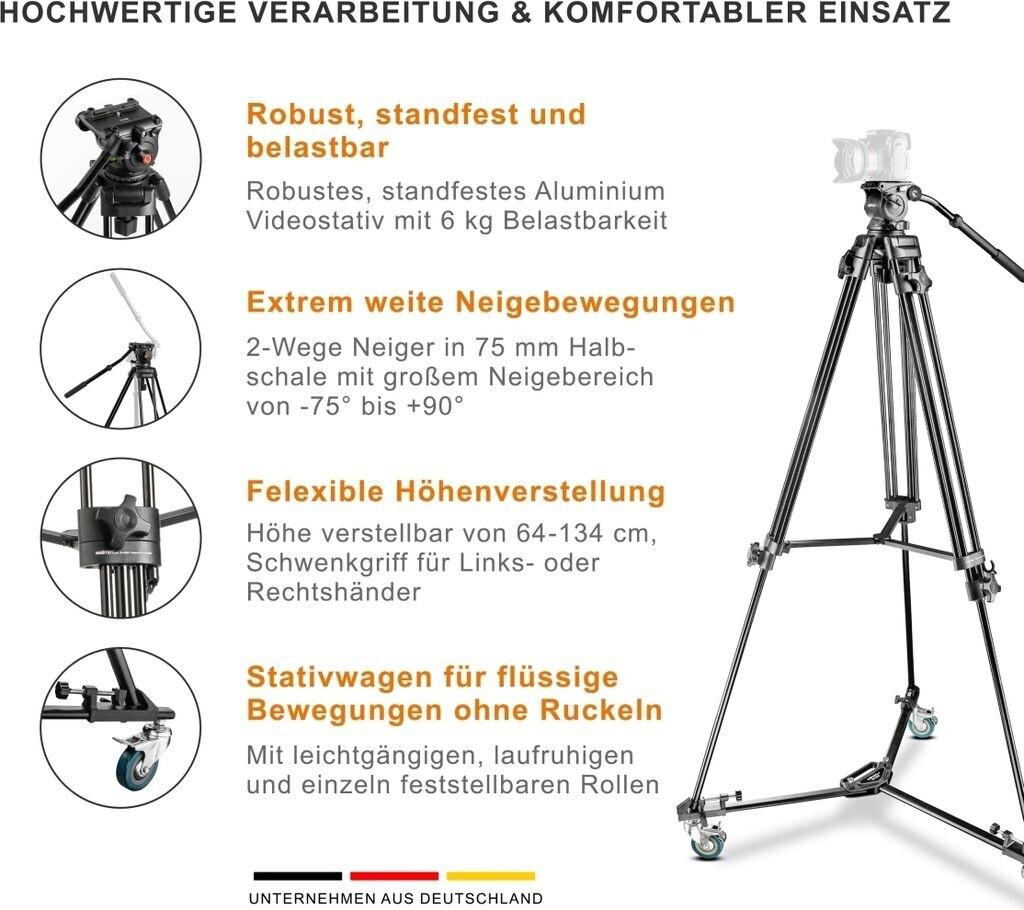 HOCHWERTIGE VERARBEITUNG & KOMFORTABLER EINSATZ

Robust, standfest und belastbar

Robustes, standfestes Aluminium Videostativ mit 6 kg Belastbarkeit

Extrem weite Neigebewegungen

2-Wege Neiger in 75 mm Halbschale mit großem Neigebereich von -75° bis +90°

Felexible Höhenverstellung

Höhe verstellbar von 64-134 cm, Schwenkgriff für Links- oder Rechtshänder

Stativwagen für flüssige Bewegungen ohne Ruckeln

Mit leichtgängigen, laufruhigen und einzeln feststellbaren Rollen

UNTERNEHMEN AUS DEUTSCHLAND